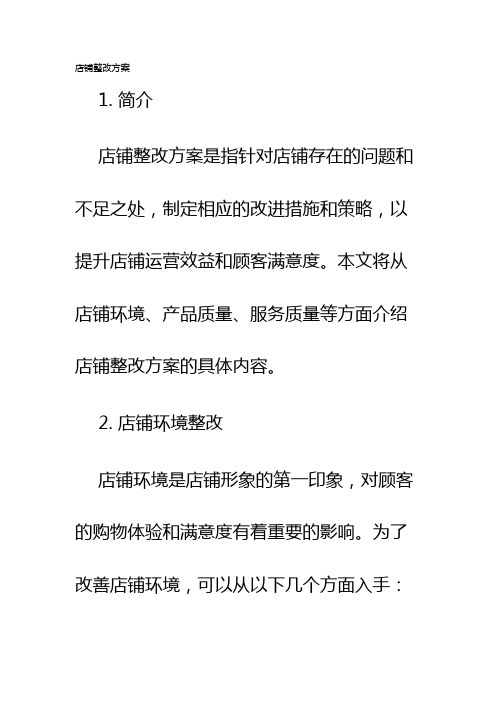 店铺整改方案

1. 简介

店铺整改方案是指针对店铺存在的问题和不足之处，制定相应的改进措施和策略，以提升店铺运营效益和顾客满意度。本文将从店铺环境、产品质量、服务质量等方面介绍店铺整改方案的具体内容。

2. 店铺环境整改

店铺环境是店铺形象的第一印象，对顾客的购物体验和满意度有着重要的影响。为了改善店铺环境，可以从以下几个方面入手：